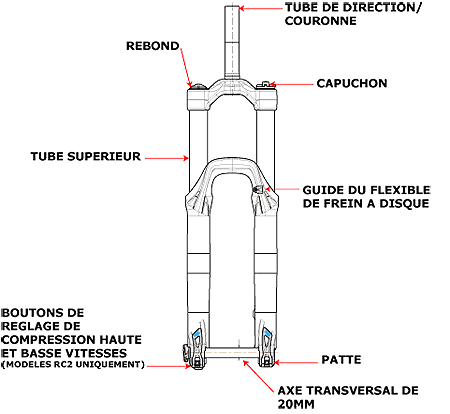 TUBE DE DIRECTION/
COURONNE

REBOND

CAPUCHON

TUBE SUPERIEUR

GUIDE DU FLEXIBLE
DE FREIN A DISQUE

BOUTONS DE
REGLAGE DE
COMPRESSION HAUTE
ET BASSE VITESSES
(MODELES RC2 UNIQUEMENT)

PATTE

AXE TRANSVERSAL DE
20MM